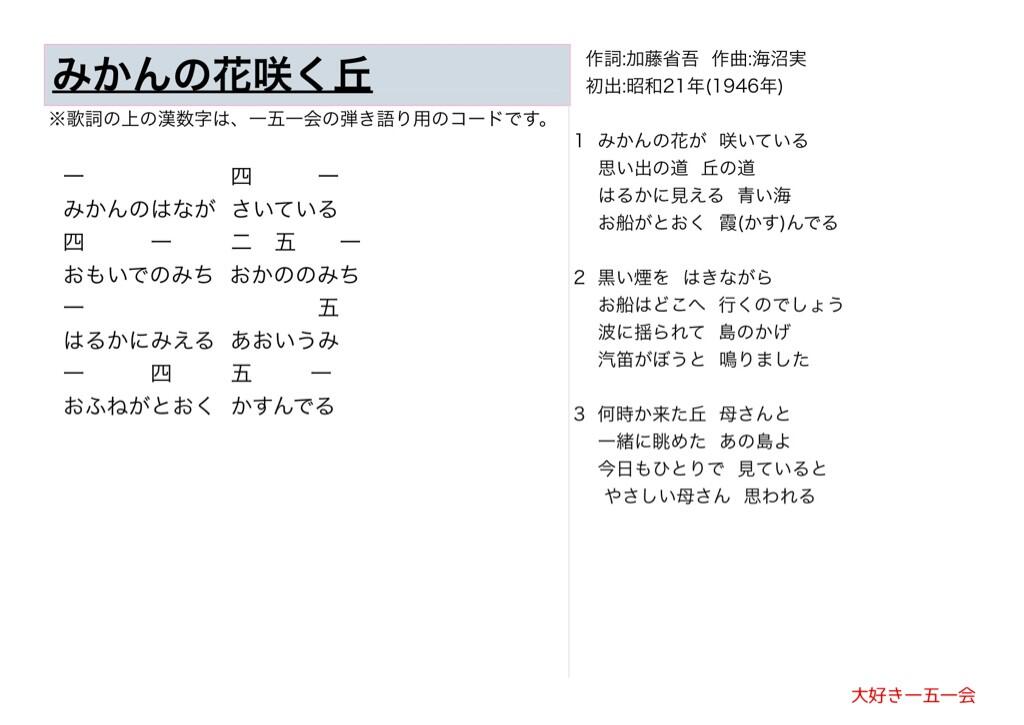 みかんの花咲く丘

※歌詞の上の漢数字は、一五一会の弾き語り用のコードです。

一　　　　　　四　　一
みかんのはなが　さいている
四　　一　　　二　五　　一
おもいでのみち　おかののみち
一　　　　　　　　　五
はるかにみえる　あおいうみ
一　　　四　　五　　一
おふねがとおく　かすんでる

作詞:加藤省吾　作曲:海沼実
初出:昭和21年(1946年)

1　みかんの花が　咲いている
思い出の道　丘の道
はるかに見える　青い海
お船がとおく　霞(かす)んでる

2　黒い煙を　はきながら
お船はどこへ　行くのでしょう
波に揺られて　島のかげ
汽笛がぼうと　鳴りました

3　何時か来た丘　母さんと
一緒に眺めた　あの島よ
今日もひとりで　見ていると
やさしい母さん　思われる

大好き一五一会